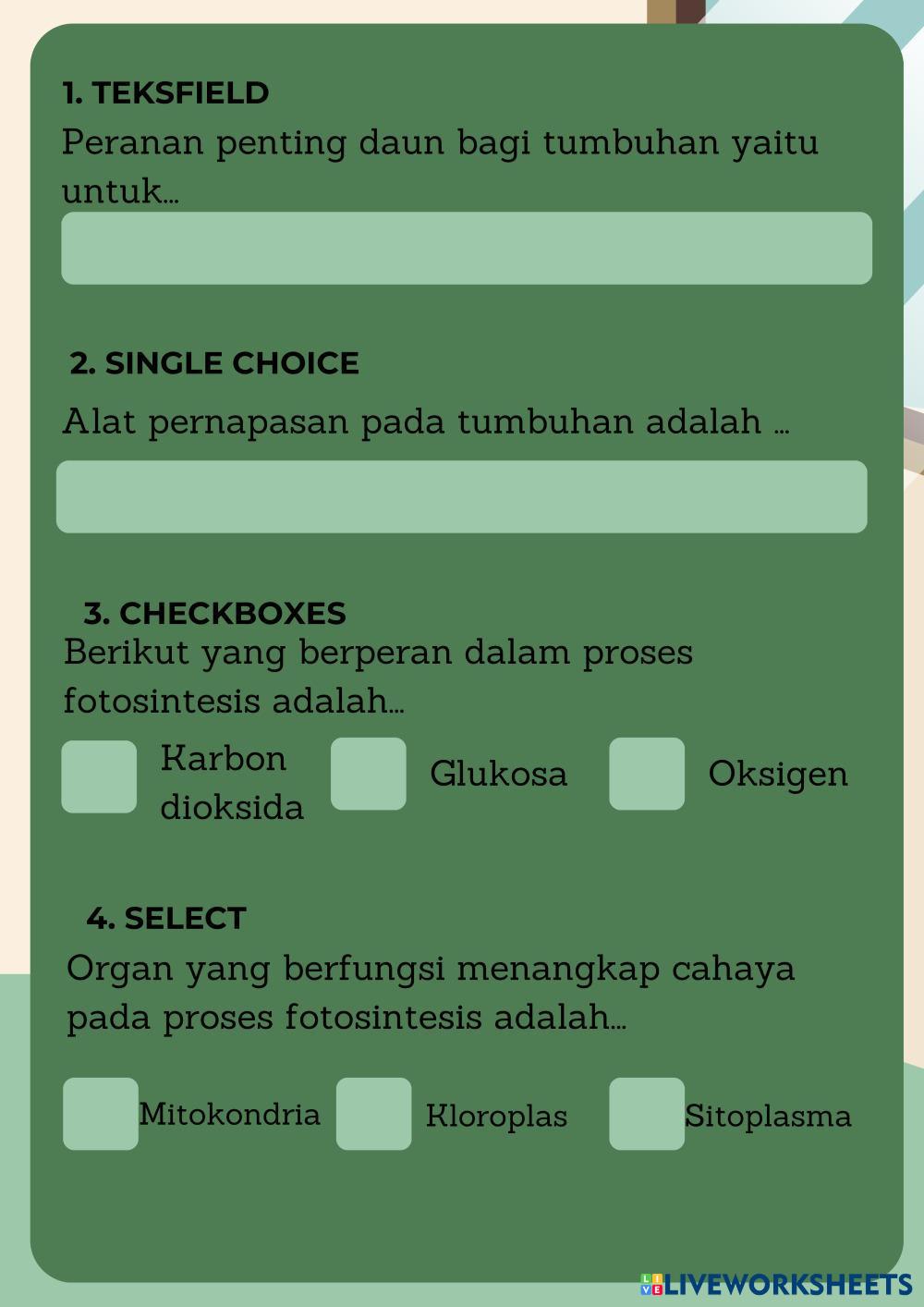 1. TEKSFIELD

Peranan penting daun bagi tumbuhan yaitu untuk...

2. SINGLE CHOICE

Alat pernapasan pada tumbuhan adalah ...

3. CHECKBOXES

Berikut yang berperan dalam proses fotosintesis adalah...

Karbon dioksida

Glukosa

Oksigen

4. SELECT

Organ yang berfungsi menangkap cahaya pada proses fotosintesis adalah...

Mitokondria

Kloroplas

Sitoplasma

LIVEWORKSHEETS